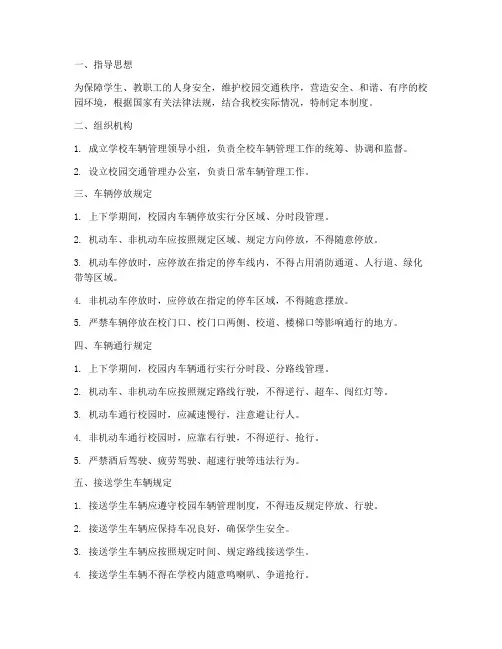 一、指导思想

为保障学生、教职工的人身安全，维护校园交通秩序，营造安全、和谐、有序的校园环境，根据国家有关法律法规，结合我校实际情况，特制定本制度。

二、组织机构

1. 成立学校车辆管理领导小组，负责全校车辆管理工作的统筹、协调和监督。

2. 设立校园交通管理办公室，负责日常车辆管理工作。

三、车辆停放规定

1. 上下学期间，校园内车辆停放实行分区域、分时段管理。

2. 机动车、非机动车应按照规定区域、规定方向停放，不得随意停放。

3. 机动车停放时，应停放在指定的停车线内，不得占用消防通道、人行道、绿化带等区域。

4. 非机动车停放时，应停放在指定的停车区域，不得随意摆放。

5. 严禁车辆停放在校门口、校门口两侧、校道、楼梯口等影响通行的地方。

四、车辆通行规定

1. 上下学期间，校园内车辆通行实行分时段、分路线管理。

2. 机动车、非机动车应按照规定路线行驶，不得逆行、超车、闯红灯等。

3. 机动车通行校园时，应减速慢行，注意避让行人。

4. 非机动车通行校园时，应靠右行驶，不得逆行、抢行。

5. 严禁酒后驾驶、疲劳驾驶、超速行驶等违法行为。

五、接送学生车辆规定

1. 接送学生车辆应遵守校园车辆管理制度，不得违反规定停放、行驶。

2. 接送学生车辆应保持车况良好，确保学生安全。

3. 接送学生车辆应按照规定时间、规定路线接送学生。

4. 接送学生车辆不得在学校内随意鸣喇叭、争道抢行。